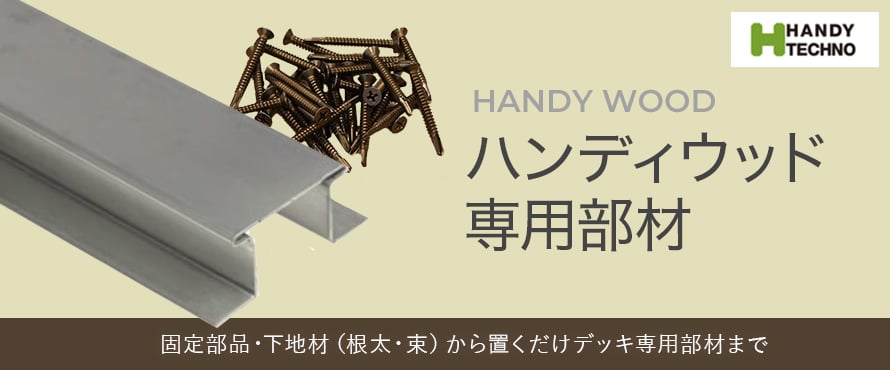 HANDY TECHNO

HANDY WOOD

ハンディウッド
専用部材

固定部品・下地材（根太・束）から置くだけデッキ専用部材まで